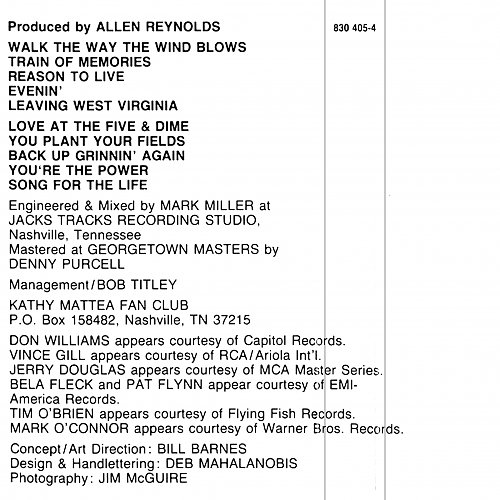 Produced by ALLEN REYNOLDS

830 405-4

WALK THE WAY THE WIND BLOWS
TRAIN OF MEMORIES
REASON TO LIVE
EVENIN'
LEAVING WEST VIRGINIA

LOVE AT THE FIVE & DIME
YOU PLANT YOUR FIELDS
BACK UP GRINNIN' AGAIN
YOU'RE THE POWER
SONG FOR THE LIFE

Engineered & Mixed by MARK MILLER at JACKS TRACKS RECORDING STUDIO, Nashville, Tennessee
Mastered at GEORGETOWN MASTERS by DENNY PURCELL

Management/BOB TITLEY

KATHY MATTEA FAN CLUB
P.O. Box 158482, Nashville, TN 37215

DON WILLIAMS appears courtesy of Capitol Records.
VINCE GILL appears courtesy of RCA/Ariola Int'l.
JERRY DOUGLAS appears courtesy of MCA Master Series.
BELA FLECK and PAT FLYNN appear courtesy of EMI-America Records.
TIM O'BRIEN appears courtesy of Flying Fish Records.
MARK O'CONNOR appears courtesy of Warner Bros. Records.

Concept/Art Direction: BILL BARNES
Design & Handlettering: DEB MAHALANOBIS
Photography: JIM McGUIRE